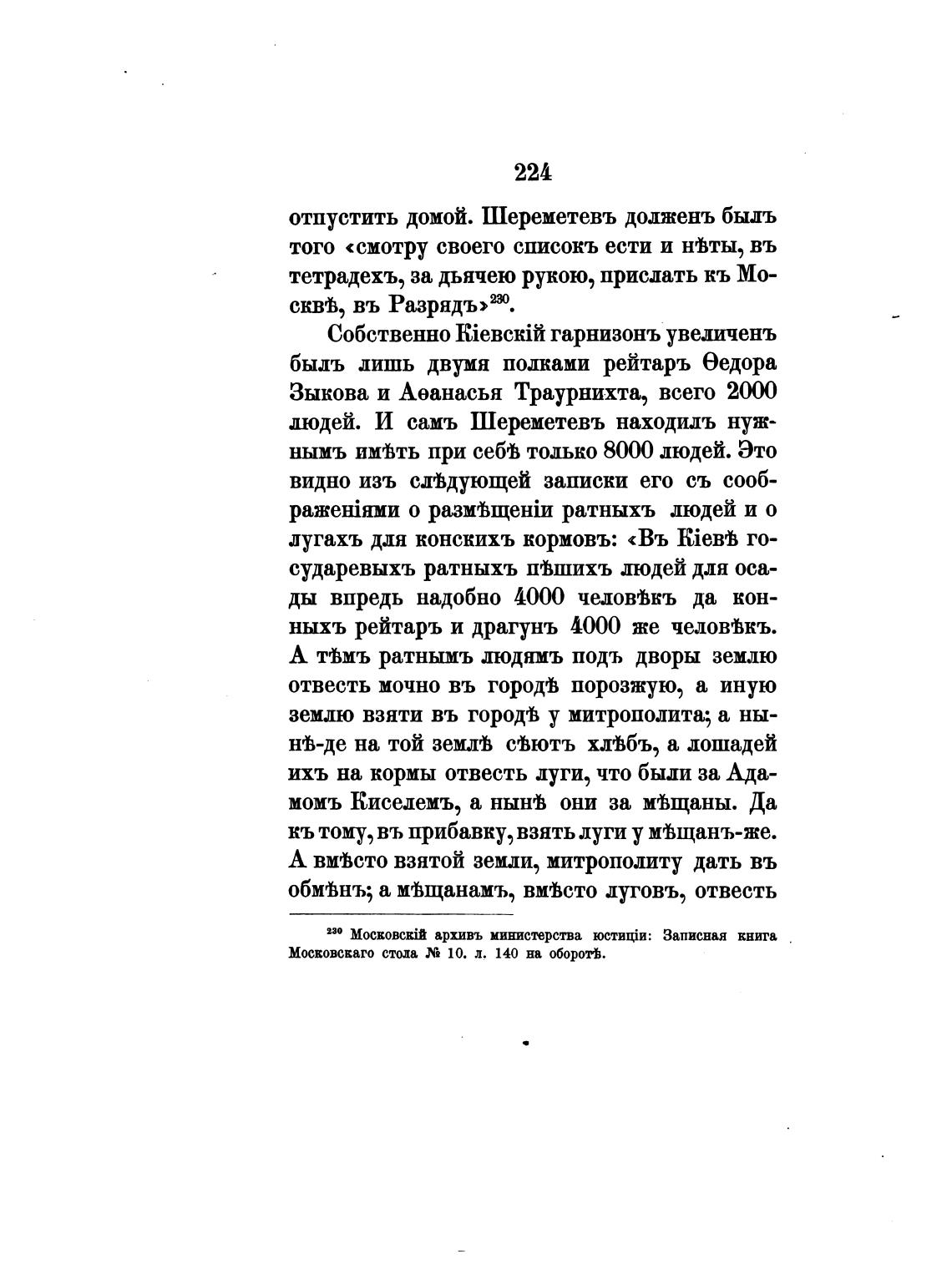 224

отпустить домой. Шереметевъ долженъ былъ того «смотру своего списокъ ести и нѣты, въ тетрадехъ, за дьячею рукою, прислать къ Москвѣ, въ Разрядъ»$^{230}$.

Собственно Кіевскій гарнизонъ увеличенъ былъ лишь двумя полками рейтаръ Ѳедора Зыкова и Аѳанасья Траурнихта, всего 2000 людей. И самъ Шереметевъ находилъ нужнымъ имѣть при себѣ только 8000 людей. Это видно изъ слѣдующей записки его съ соображеніями о размѣщеніи ратныхъ людей и о лугахъ для конскихъ кормовъ: «Въ Кіевѣ государевыхъ ратныхъ пѣшихъ людей для осады впредь надобно 4000 человѣкъ да конныхъ рейтаръ и драгунъ 4000 же человѣкъ. А тѣмъ ратнымъ людямъ подъ дворы землю отвесть мочно въ городѣ порозжую, а иную землю взяти въ городѣ у митрополита; а нынѣ-де на той землѣ сѣютъ хлѣбъ, а лошадей ихъ на кормы отвесть луги, что были за Адамомъ Киселемъ, а нынѣ они за мѣщаны. Да къ тому, въ прибавку, взять луги у мѣщанъ-же. А вмѣсто взятой земли, митрополиту дать въ обмѣнъ; а мѣщанамъ, вмѣсто луговъ, отвесть

$^{230}$ Московскій архивъ министерства юстиціи: Записная книга Московскаго стола № 10. л. 140 на оборотѣ.